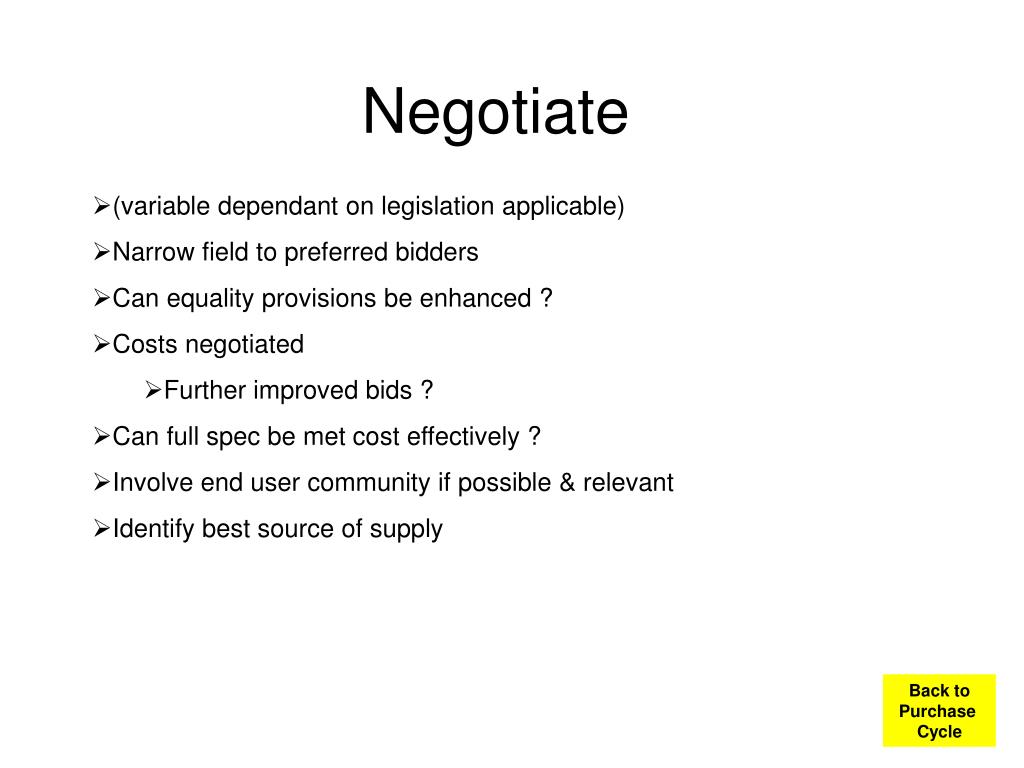 Negotiate

➢(variable dependant on legislation applicable)

➢Narrow field to preferred bidders

➢Can equality provisions be enhanced ?

➢Costs negotiated

➢Further improved bids ?

➢Can full spec be met cost effectively ?

➢Involve end user community if possible & relevant

➢Identify best source of supply

Back to Purchase Cycle